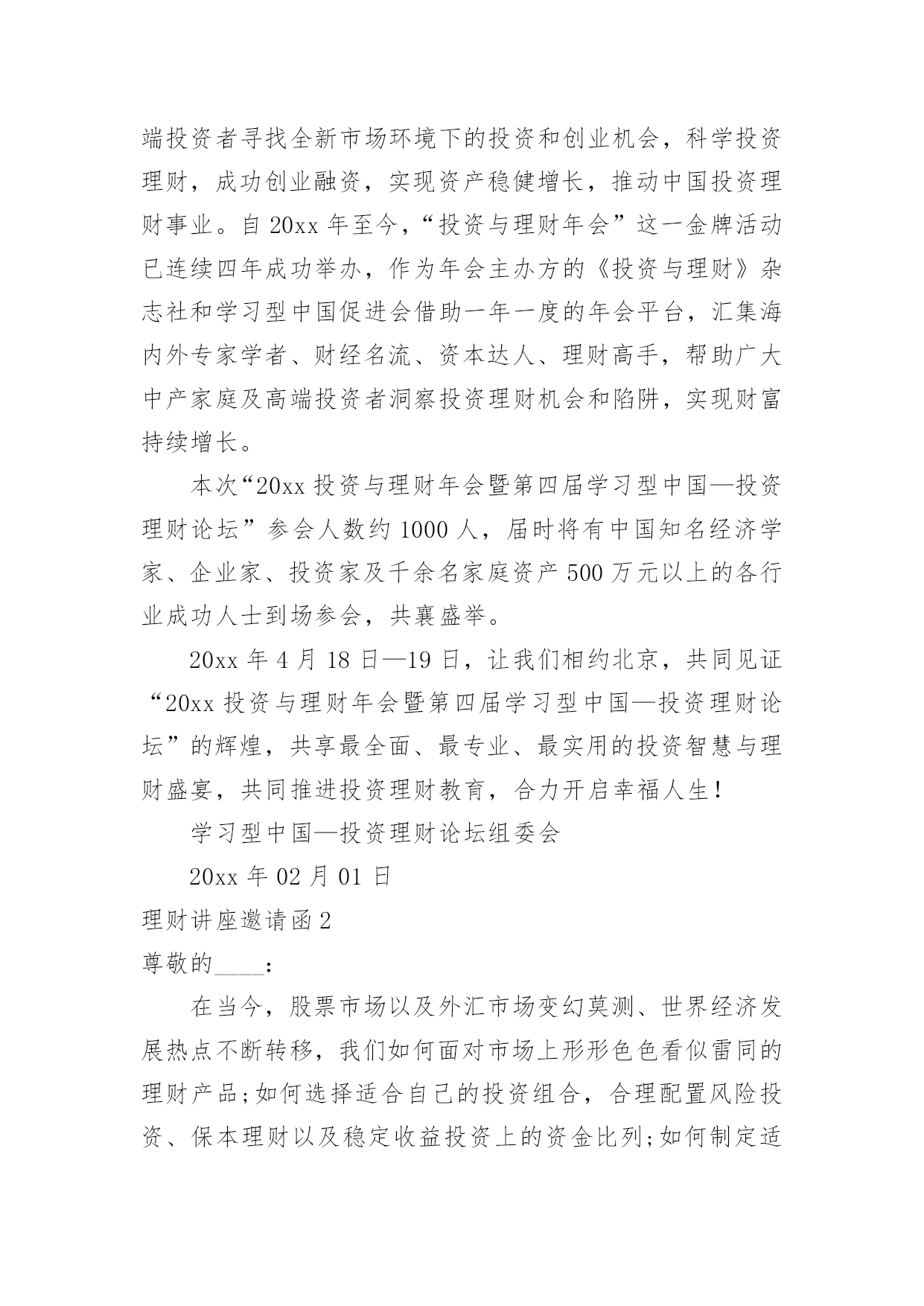 端投资者寻找全新市场环境下的投资和创业机会，科学投资理财，成功创业融资，实现资产稳健增长，推动中国投资理财事业。自 20xx 年至今，“投资与理财年会”这一金牌活动已连续四年成功举办，作为年会主办方的《投资与理财》杂志社和学习型中国促进会借助一年一度的年会平台，汇集海内外专家学者、财经名流、资本达人、理财高手，帮助广大中产家庭及高端投资者洞察投资理财机会和陷阱，实现财富持续增长。

本次“20xx 投资与理财年会暨第四届学习型中国—投资理财论坛”参会人数约 1000 人，届时将有中国知名经济学家、企业家、投资家及千余名家庭资产 500 万元以上的各行业成功人士到场参会，共襄盛举。

20xx 年 4 月 18 日—19 日，让我们相约北京，共同见证“20xx 投资与理财年会暨第四届学习型中国—投资理财论坛”的辉煌，共享最全面、最专业、最实用的投资智慧与理财盛宴，共同推进投资理财教育，合力开启幸福人生！

学习型中国—投资理财论坛组委会

20xx 年 02 月 01 日

理财讲座邀请函 2

尊敬的____：

在当今，股票市场以及外汇市场变幻莫测、世界经济发展热点不断转移，我们如何面对市场上形形色色看似雷同的理财产品;如何选择适合自己的投资组合，合理配置风险投资、保本理财以及稳定收益投资上的资金比列;如何制定适